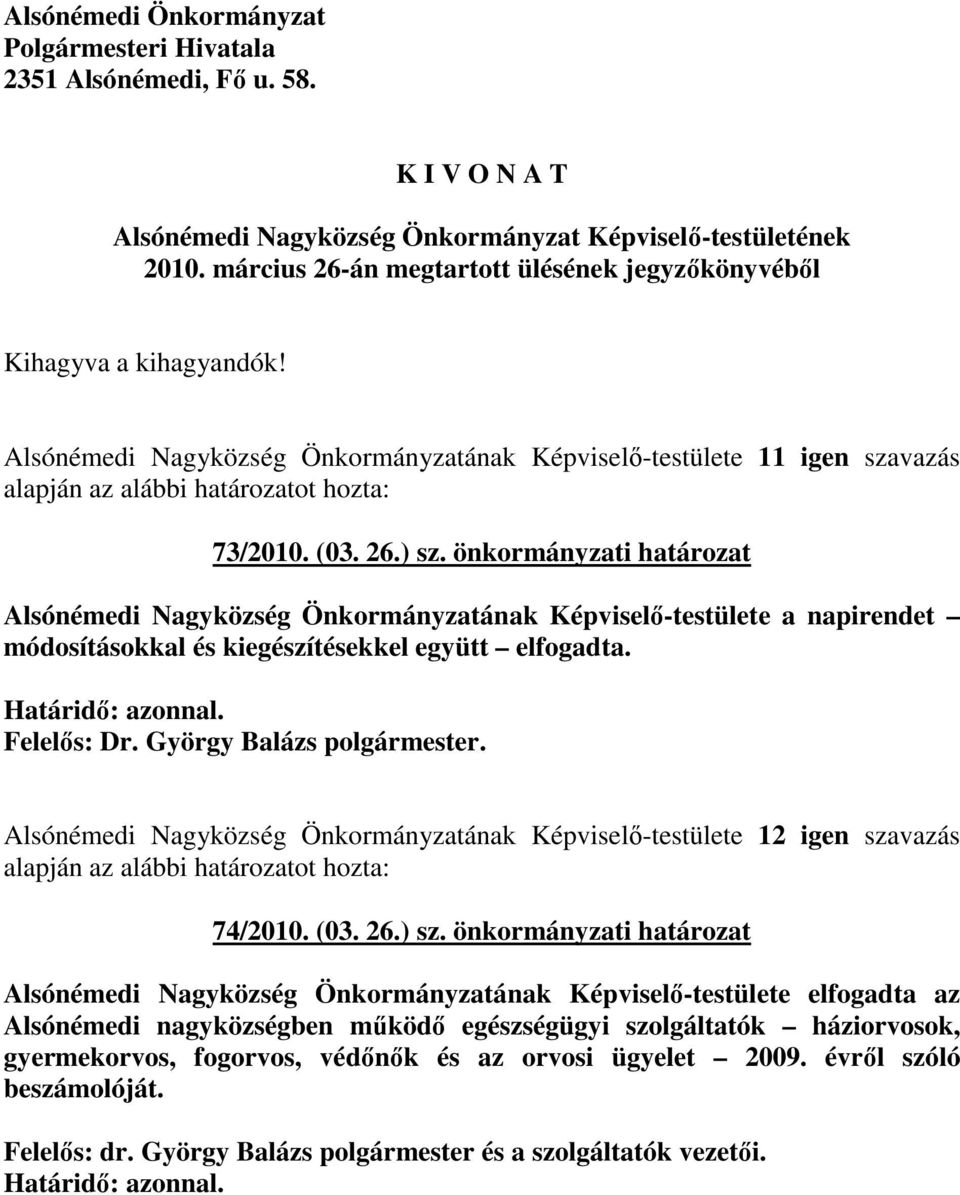 Alsónémedi Önkormányzat
Polgármesteri Hivatala
2351 Alsónémedi, Fő u. 58.

K I V O N A T

Alsónémedi Nagyközség Önkormányzat Képviselő-testületének
2010. március 26-án megtartott ülésének jegyzőkönyvéből

Kihagyva a kihagyandók!

Alsónémedi Nagyközség Önkormányzatának Képviselő-testülete 11 igen szavazás alapján az alábbi határozatot hozta:

73/2010. (03. 26.) sz. önkormányzati határozat

Alsónémedi Nagyközség Önkormányzatának Képviselő-testülete a napirendet – módosításokkal és kiegészítésekkel együtt – elfogadta.

Határidő: azonnal.
Felelős: Dr. György Balázs polgármester.

Alsónémedi Nagyközség Önkormányzatának Képviselő-testülete 12 igen szavazás alapján az alábbi határozatot hozta:

74/2010. (03. 26.) sz. önkormányzati határozat

Alsónémedi Nagyközség Önkormányzatának Képviselő-testülete elfogadta az Alsónémedi nagyközségben működő egészségügyi szolgáltatók – háziorvosok, gyermekorvos, fogorvos, védőnők és az orvosi ügyelet – 2009. évről szóló beszámolóját.

Felelős: dr. György Balázs polgármester és a szolgáltatók vezetői.
Határidő: azonnal.